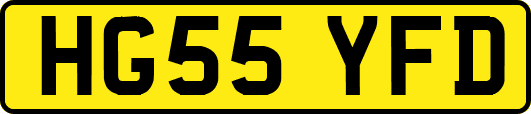 HG55 YFD